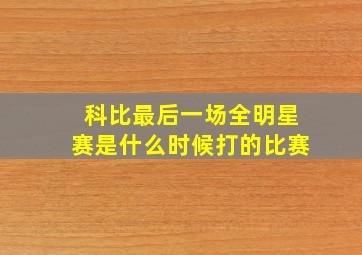 科比最后一场全明星赛是什么时候打的比赛